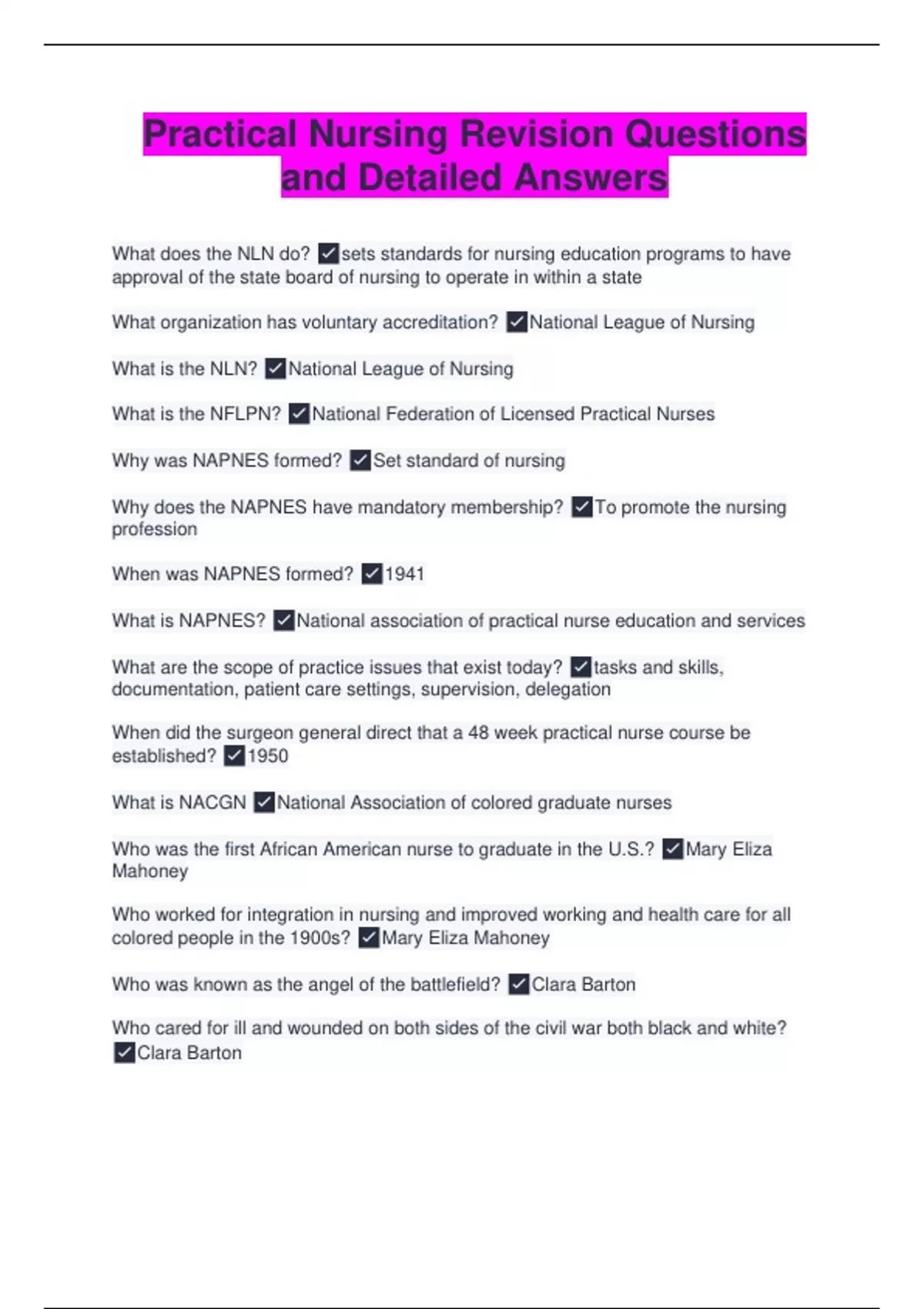 Practical Nursing Revision Questions and Detailed Answers

What does the NLN do? ✓sets standards for nursing education programs to have approval of the state board of nursing to operate in within a state

What organization has voluntary accreditation? ✓National League of Nursing

What is the NLN? ✓National League of Nursing

What is the NFLPN? ✓National Federation of Licensed Practical Nurses

Why was NAPNES formed? ✓Set standard of nursing

Why does the NAPNES have mandatory membership? ✓To promote the nursing profession

When was NAPNES formed? ✓1941

What is NAPNES? ✓National association of practical nurse education and services

What are the scope of practice issues that exist today? ✓tasks and skills, documentation, patient care settings, supervision, delegation

When did the surgeon general direct that a 48 week practical nurse course be established? ✓1950

What is NACGN ✓National Association of colored graduate nurses

Who was the first African American nurse to graduate in the U.S.? ✓Mary Eliza Mahoney

Who worked for integration in nursing and improved working and health care for all colored people in the 1900s? ✓Mary Eliza Mahoney

Who was known as the angel of the battlefield? ✓Clara Barton

Who cared for ill and wounded on both sides of the civil war both black and white? ✓Clara Barton